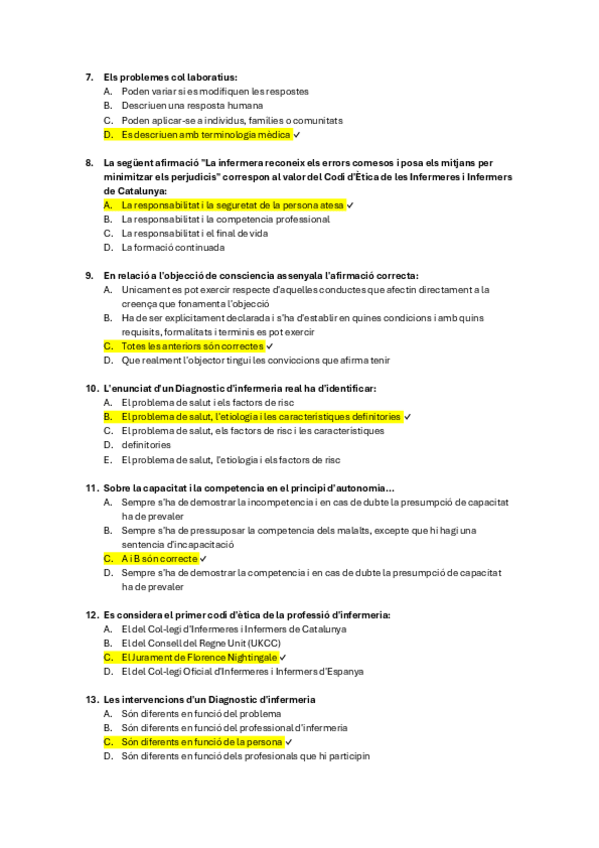 7. Els problemes col laboratius:
A. Poden variar si es modifiquen les respostes
B. Descriuen una resposta humana
C. Poden aplicar-se a individus, famílies o comunitats
D. Es descriuen amb terminologia mèdica ✓

8. La següent afirmació "La infermera reconeix els errors comesos i posa els mitjans per minimitzar els perjudicis" correspon al valor del Codi d'Ètica de les Infermeres i Infermers de Catalunya:
A. La responsabilitat i la seguretat de la persona atesa ✓
B. La responsabilitat i la competencia professional
C. La responsabilitat i el final de vida
D. La formació continuada

9. En relació a l'objecció de consciencia assenyala l'afirmació correcta:
A. Unicament es pot exercir respecte d'aquelles conductes que afectin directament a la creença que fonamenta l'objecció
B. Ha de ser explicitament declarada i s'ha d'establir en quines condicions i amb quins requisits, formalitats i terminis es pot exercir
C. Totes les anteriors són correctes ✓
D. Que realment l'objector tingui les conviccions que afirma tenir

10. L'enunciat d'un Diagnostic d'infermeria real ha d'identificar:
A. El problema de salut i els factors de risc
B. El problema de salut, l'etiologia i les caracteristiques definitories ✓
C. El problema de salut, els factors de risc i les caracteristiques
D. definitories
E. El problema de salut, l'etiologia i els factors de risc

11. Sobre la capacitat i la competencia en el principi d'autonomia...
A. Sempre s'ha de demostrar la incompetencia i en cas de dubte la presumpció de capacitat ha de prevaler
B. Sempre s'ha de pressuposar la competencia dels malalts, excepte que hi hagi una sentencia d'incapacitació
C. A i B són correcte ✓
D. Sempre s'ha de demostrar la competencia i en cas de dubte la presumpció de capacitat ha de prevaler

12. Es considera el primer codi d'ètica de la professió d'infermeria:
A. El del Col-legi d'Infermeres i Infermers de Catalunya
B. El del Consell del Regne Unit (UKCC)
C. El Jurament de Florence Nightingale ✓
D. El del Col-legi Oficial d'Infermeres i Infermers d'Espanya

13. Les intervencions d'un Diagnostic d'infermeria
A. Són diferents en funció del problema
B. Són diferents en funció del professional d'infermeria
C. Són diferents en funció de la persona ✓
D. Són diferents en funció dels profesionals que hi participin